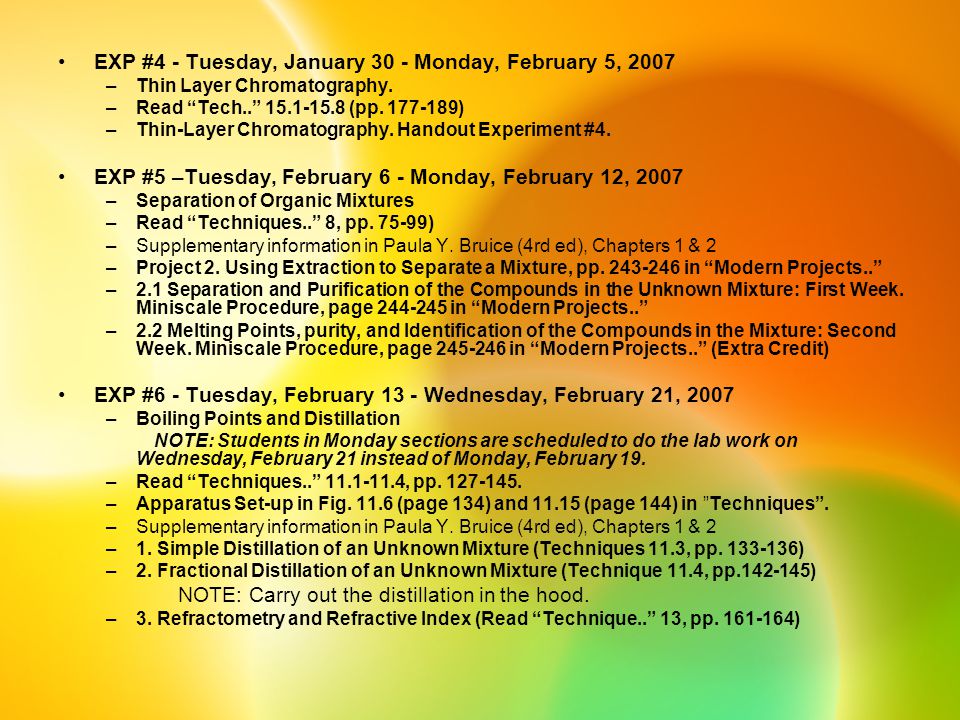 • EXP #4 - Tuesday, January 30 - Monday, February 5, 2007
– Thin Layer Chromatography.
– Read “Tech..” 15.1-15.8 (pp. 177-189)
– Thin-Layer Chromatography. Handout Experiment #4.

• EXP #5 –Tuesday, February 6 - Monday, February 12, 2007
– Separation of Organic Mixtures
– Read “Techniques..” 8, pp. 75-99)
– Supplementary information in Paula Y. Bruice (4rd ed), Chapters 1 & 2
– Project 2. Using Extraction to Separate a Mixture, pp. 243-246 in “Modern Projects..”
– 2.1 Separation and Purification of the Compounds in the Unknown Mixture: First Week. Miniscale Procedure, page 244-245 in “Modern Projects..”
– 2.2 Melting Points, purity, and Identification of the Compounds in the Mixture: Second Week. Miniscale Procedure, page 245-246 in “Modern Projects..” (Extra Credit)

• EXP #6 - Tuesday, February 13 - Wednesday, February 21, 2007
– Boiling Points and Distillation
NOTE: Students in Monday sections are scheduled to do the lab work on Wednesday, February 21 instead of Monday, February 19.
– Read “Techniques..” 11.1-11.4, pp. 127-145.
– Apparatus Set-up in Fig. 11.6 (page 134) and 11.15 (page 144) in ”Techniques”.
– Supplementary information in Paula Y. Bruice (4rd ed), Chapters 1 & 2
– 1. Simple Distillation of an Unknown Mixture (Techniques 11.3, pp. 133-136)
– 2. Fractional Distillation of an Unknown Mixture (Technique 11.4, pp.142-145)
NOTE: Carry out the distillation in the hood.
– 3. Refractometry and Refractive Index (Read “Technique..” 13, pp. 161-164)